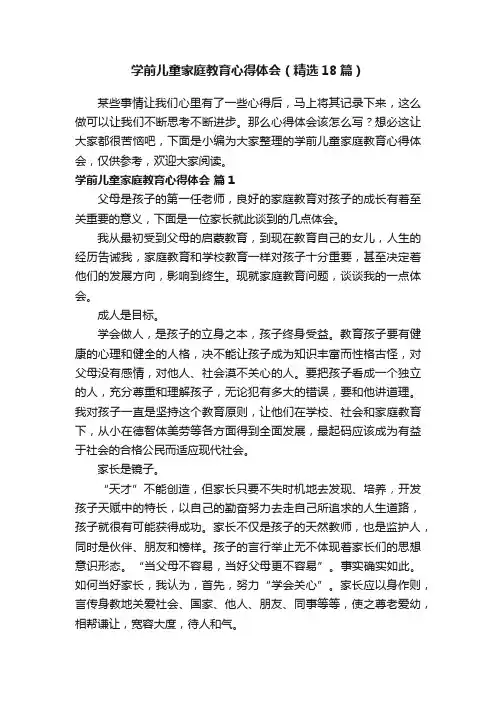 学前儿童家庭教育心得体会（精选18篇）

某些事情让我们心里有了一些心得后，马上将其记录下来，这么做可以让我们不断思考不断进步。那么心得体会该怎么写？想必这让大家都很苦恼吧，下面是小编为大家整理的学前儿童家庭教育心得体会，仅供参考，欢迎大家阅读。

学前儿童家庭教育心得体会 篇1

父母是孩子的第一任老师，良好的家庭教育对孩子的成长有着至关重要的意义，下面是一位家长就此谈到的几点体会。

我从最初受到父母的启蒙教育，到现在教育自己的女儿，人生的经历告诫我，家庭教育和学校教育一样对孩子十分重要，甚至决定着他们的发展方向，影响到终生。现就家庭教育问题，谈谈我的一点体会。

成人是目标。

学会做人，是孩子的立身之本，孩子终身受益。教育孩子要有健康的心理和健全的人格，决不能让孩子成为知识丰富而性格古怪，对父母没有感情，对他人、社会漠不关心的人。要把孩子看成一个独立的人，充分尊重和理解孩子，无论犯有多大的错误，要和他讲道理。我对孩子一直是坚持这个教育原则，让他们在学校、社会和家庭教育下，从小在德智体美劳等各方面得到全面发展，最起码应该成为有益于社会的合格公民而适应现代社会。

家长是镜子。

“天才”不能创造，但家长只要不失时机地去发现、培养，开发孩子天赋中的特长，以自己的勤奋努力去走自己所追求的人生道路，孩子就很有可能获得成功。家长不仅是孩子的天然教师，也是监护人，同时是伙伴、朋友和榜样。孩子的言行举止无不体现着家长们的思想意识形态。“当父母不容易，当好父母更不容易”。事实确实如此。如何当好家长，我认为，首先，努力“学会关心”。家长应以身作则，言传身教地关爱社会、国家、他人、朋友、同事等等，使之尊老爱幼，相帮谦让，宽容大度，待人和气。